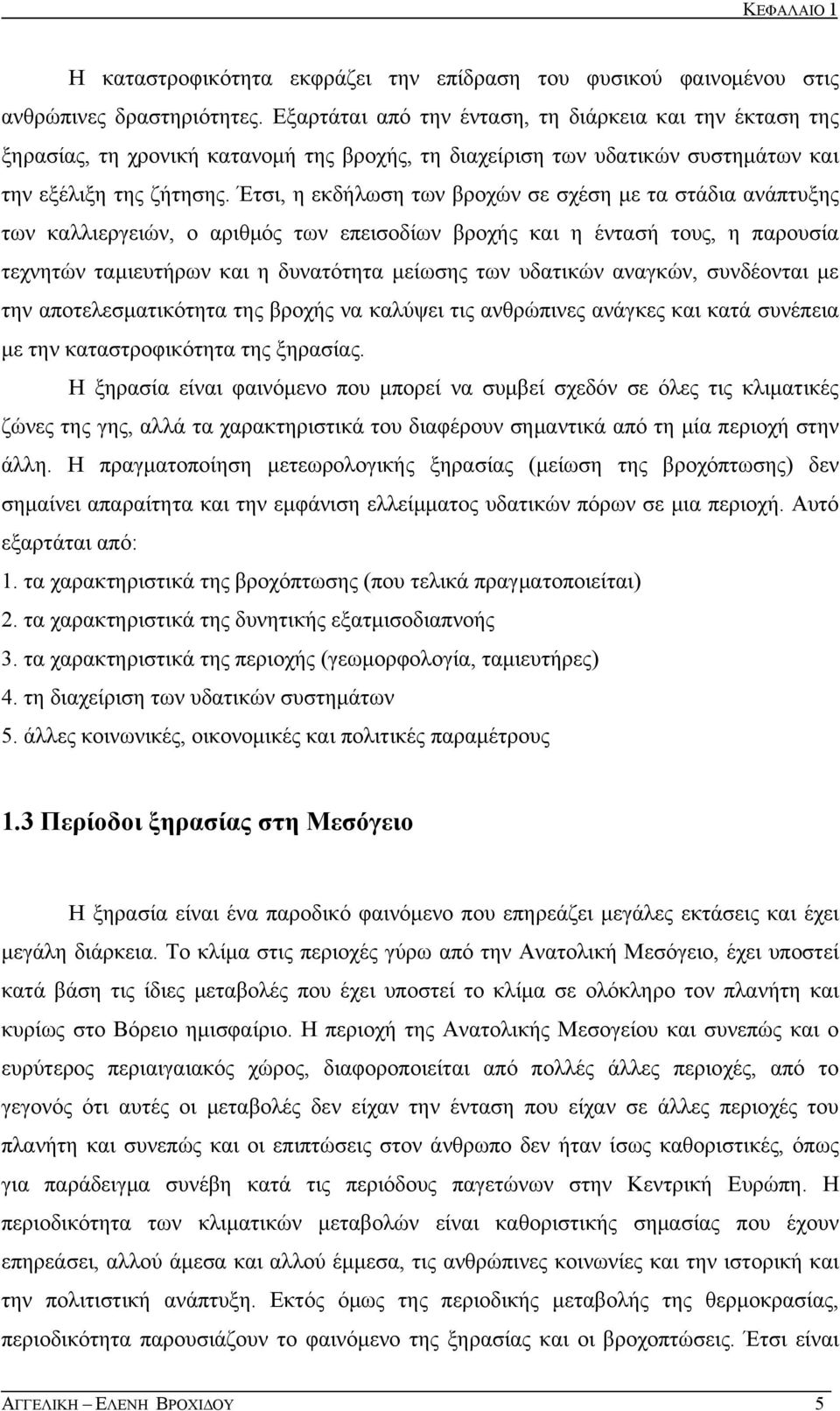 ΚΕΦΑΛΑΙΟ 1

Η καταστροφικότητα εκφράζει την επίδραση του φυσικού φαινομένου στις ανθρώπινες δραστηριότητες. Εξαρτάται από την ένταση, τη διάρκεια και την έκταση της ξηρασίας, τη χρονική κατανομή της βροχής, τη διαχείριση των υδατικών συστημάτων και την εξέλιξη της ζήτησης. Έτσι, η εκδήλωση των βροχών σε σχέση με τα στάδια ανάπτυξης των καλλιεργειών, ο αριθμός των επεισοδίων βροχής και η έντασή τους, η παρουσία τεχνητών ταμιευτήρων και η δυνατότητα μείωσης των υδατικών αναγκών, συνδέονται με την αποτελεσματικότητα της βροχής να καλύψει τις ανθρώπινες ανάγκες και κατά συνέπεια με την καταστροφικότητα της ξηρασίας.

Η ξηρασία είναι φαινόμενο που μπορεί να συμβεί σχεδόν σε όλες τις κλιματικές ζώνες της γης, αλλά τα χαρακτηριστικά του διαφέρουν σημαντικά από τη μία περιοχή στην άλλη. Η πραγματοποίηση μετεωρολογικής ξηρασίας (μείωση της βροχόπτωσης) δεν σημαίνει απαραίτητα και την εμφάνιση ελλείμματος υδατικών πόρων σε μια περιοχή. Αυτό εξαρτάται από:
1. τα χαρακτηριστικά της βροχόπτωσης (που τελικά πραγματοποιείται)
2. τα χαρακτηριστικά της δυνητικής εξατμισοδιαπνοής
3. τα χαρακτηριστικά της περιοχής (γεωμορφολογία, ταμιευτήρες)
4. τη διαχείριση των υδατικών συστημάτων
5. άλλες κοινωνικές, οικονομικές και πολιτικές παραμέτρους

1.3 Περίοδοι ξηρασίας στη Μεσόγειο

Η ξηρασία είναι ένα παροδικό φαινόμενο που επηρεάζει μεγάλες εκτάσεις και έχει μεγάλη διάρκεια. Το κλίμα στις περιοχές γύρω από την Ανατολική Μεσόγειο, έχει υποστεί κατά βάση τις ίδιες μεταβολές που έχει υποστεί το κλίμα σε ολόκληρο τον πλανήτη και κυρίως στο Βόρειο ημισφαίριο. Η περιοχή της Ανατολικής Μεσογείου και συνεπώς και ο ευρύτερος περιαιγαιακός χώρος, διαφοροποιείται από πολλές άλλες περιοχές, από το γεγονός ότι αυτές οι μεταβολές δεν είχαν την ένταση που είχαν σε άλλες περιοχές του πλανήτη και συνεπώς και οι επιπτώσεις στον άνθρωπο δεν ήταν ίσως καθοριστικές, όπως για παράδειγμα συνέβη κατά τις περιόδους παγετώνων στην Κεντρική Ευρώπη. Η περιοδικότητα των κλιματικών μεταβολών είναι καθοριστικής σημασίας που έχουν επηρεάσει, αλλού άμεσα και αλλού έμμεσα, τις ανθρώπινες κοινωνίες και την ιστορική και την πολιτιστική ανάπτυξη. Εκτός όμως της περιοδικής μεταβολής της θερμοκρασίας, περιοδικότητα παρουσιάζουν το φαινόμενο της ξηρασίας και οι βροχοπτώσεις. Έτσι είναι

ΑΓΓΕΛΙΚΗ – ΕΛΕΝΗ ΒΡΟΧΙΔΟΥ 5